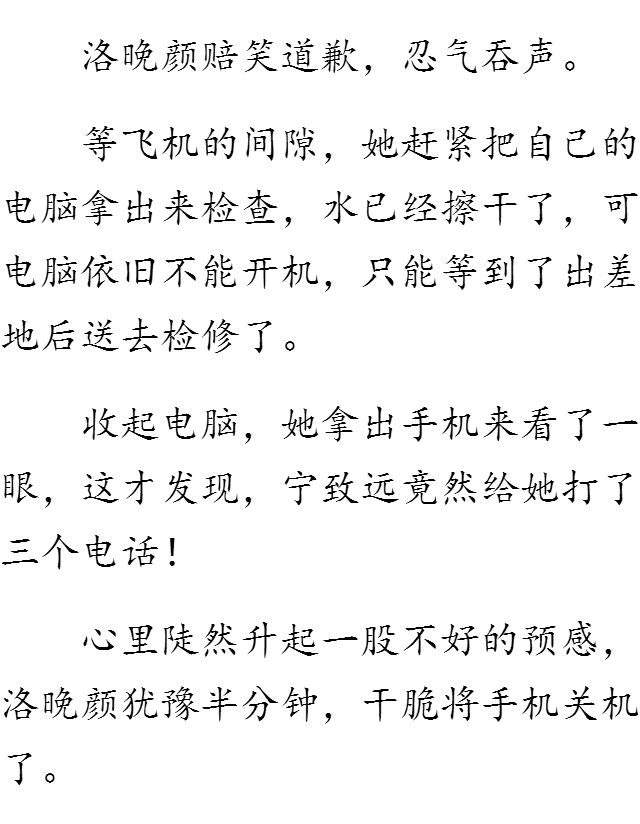 洛晚颜赔笑道歉，忍气吞声。

等飞机的间隙，她赶紧把自己的电脑拿出来检查，水已经擦干了，可电脑依旧不能开机，只能等到了出差地后送去检修了。

收起电脑，她拿出手机来看了一眼，这才发现，宁致远竟然给她打了三个电话！

心里陡然升起一股不好的预感，洛晚颜犹豫半分钟，干脆将手机关机了。